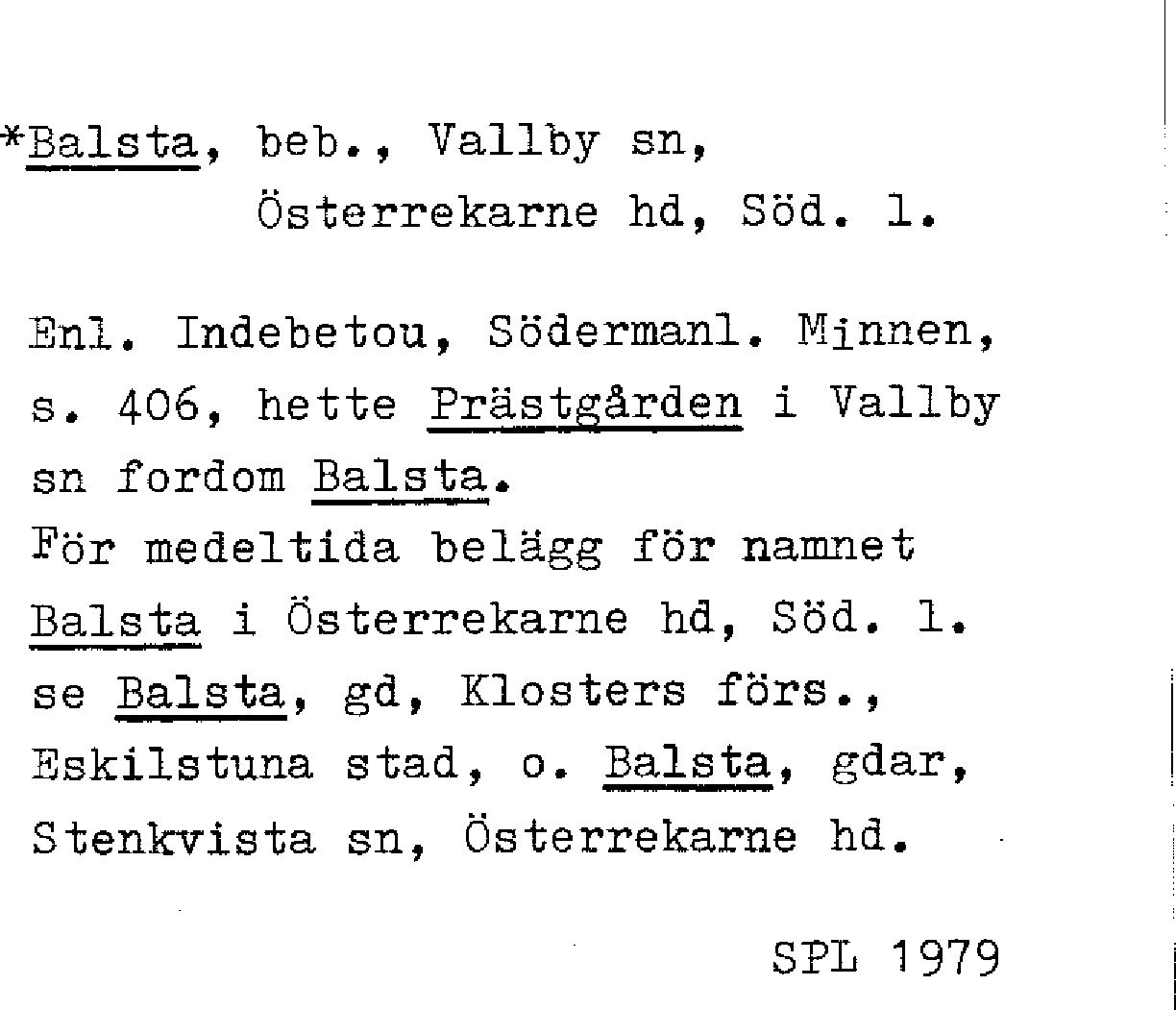 *Balsta, beb., Vallby sn,
Österrekarne hd, Söd. l.

Enl. Indebetou, Södermanl. Minnen, s. 406, hette Prästgården i Vallby sn fordom Balsta.
För medeltida belägg för namnet Balsta i Österrekarne hd, Söd. l. se Balsta, gd, Klosters förs., Eskilstuna stad, o. Balsta, gdar, Stenkvista sn, Österrekarne hd.

SPL 1979